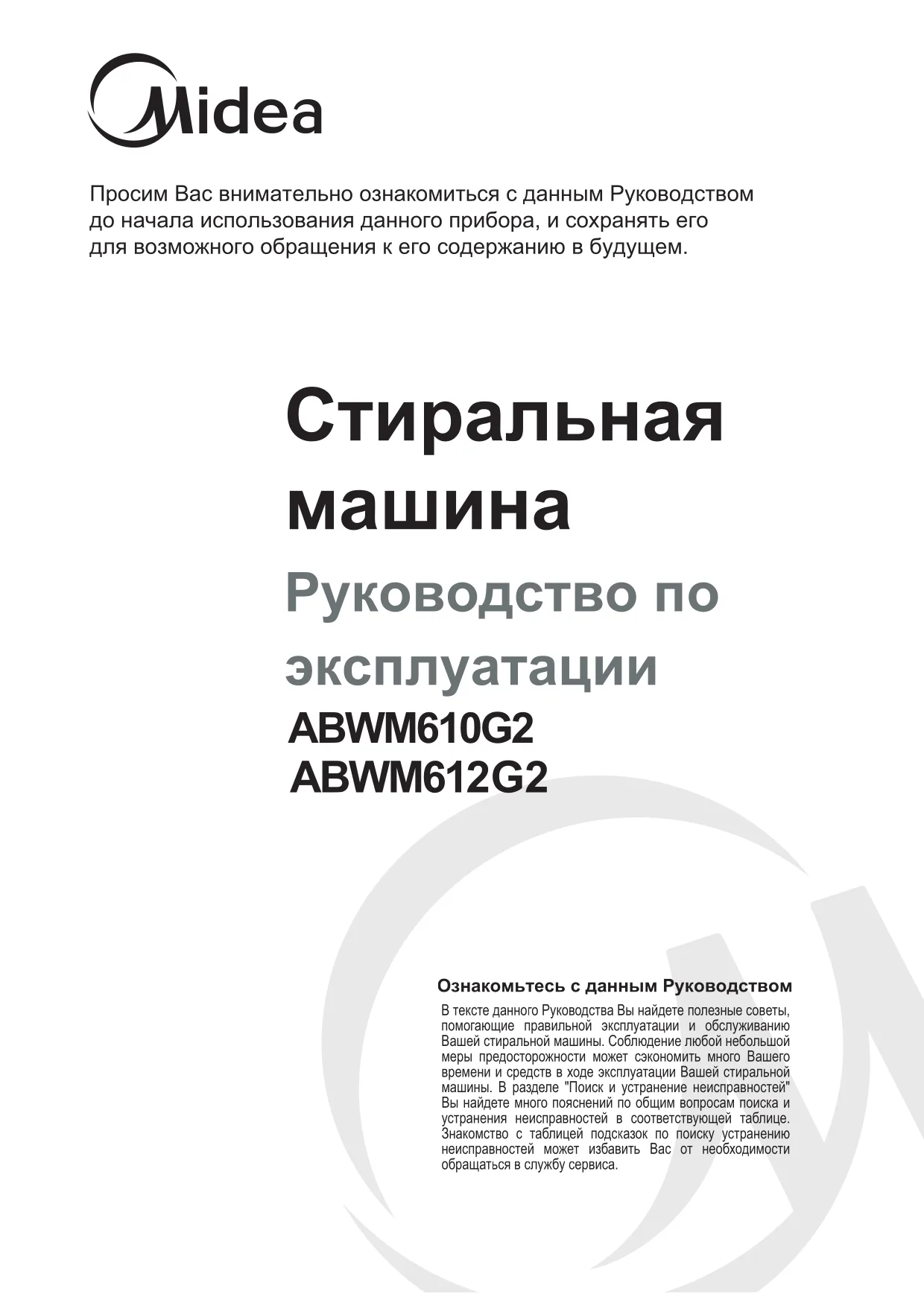 Midea

Просим Вас внимательно ознакомиться с данным Руководством до начала использования данного прибора, и сохранять его для возможного обращения к его содержанию в будущем.

Стиральная машина

Руководство по эксплуатации

ABWM610G2
ABWM612G2

Ознакомьтесь с данным Руководством

В тексте данного Руководства Вы найдете полезные советы, помогающие правильной эксплуатации и обслуживанию Вашей стиральной машины. Соблюдение любой небольшой меры предосторожности может сэкономить много Вашего времени и средств в ходе эксплуатации Вашей стиральной машины. В разделе "Поиск и устранение неисправностей" Вы найдете много пояснений по общим вопросам поиска и устранения неисправностей в соответствующей таблице. Знакомство с таблицей подсказок по поиску устранению неисправностей может избавить Вас от необходимости обращаться в службу сервиса.